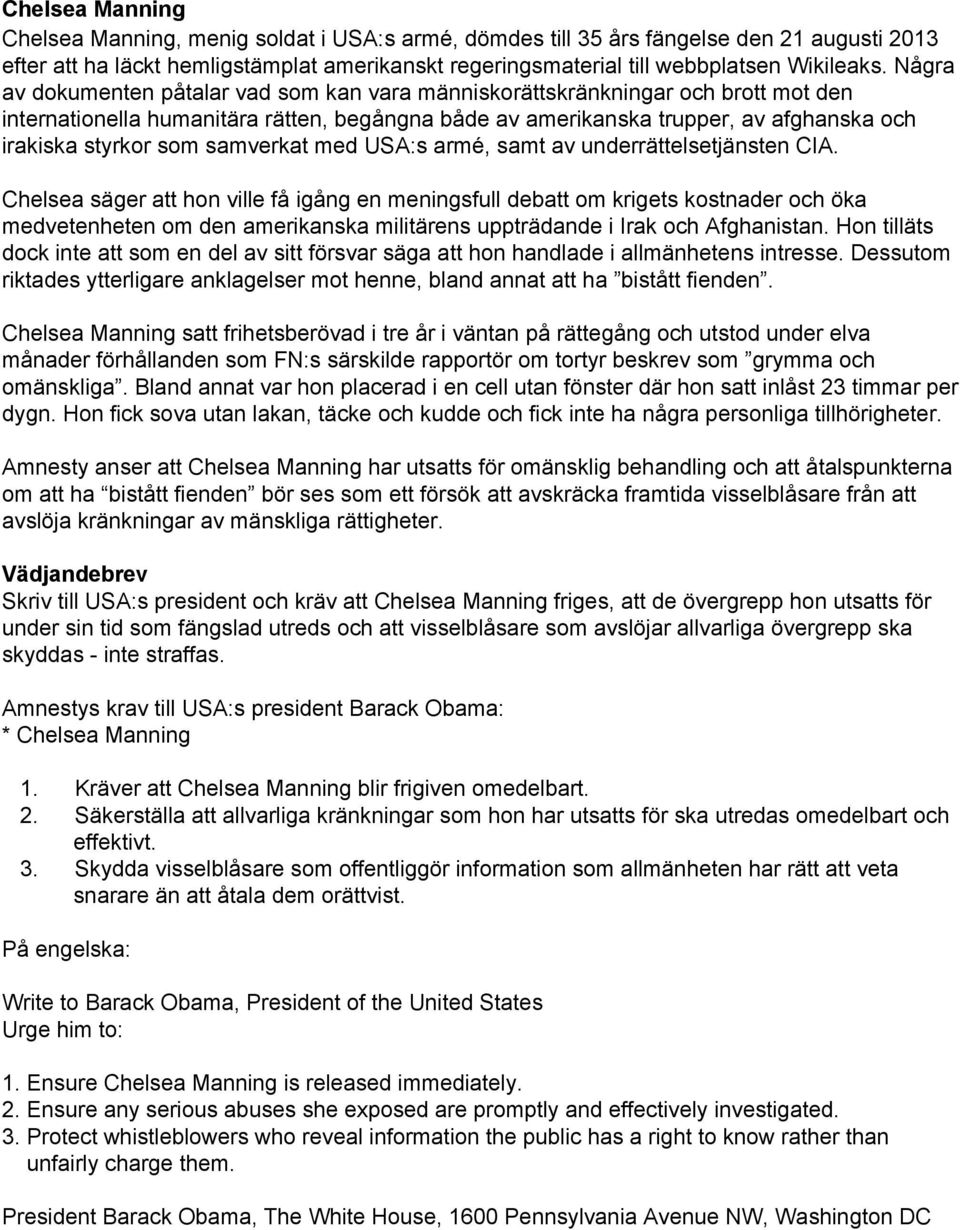 Chelsea Manning
Chelsea Manning, menig soldat i USA:s armé, dömdes till 35 års fängelse den 21 augusti 2013 efter att ha läckt hemligstämplat amerikanskt regeringsmaterial till webbplatsen Wikileaks. Några av dokumenten påtalar vad som kan vara människorättskränkningar och brott mot den internationella humanitära rätten, begångna både av amerikanska trupper, av afghanska och irakiska styrkor som samverkat med USA:s armé, samt av underrättelsetjänsten CIA.

Chelsea säger att hon ville få igång en meningsfull debatt om krigets kostnader och öka medvetenheten om den amerikanska militärens uppträdande i Irak och Afghanistan. Hon tilläts dock inte att som en del av sitt försvar säga att hon handlade i allmänhetens intresse. Dessutom riktades ytterligare anklagelser mot henne, bland annat att ha ”bistått fienden”.

Chelsea Manning satt frihetsberövad i tre år i väntan på rättegång och utstod under elva månader förhållanden som FN:s särskilde rapportör om tortyr beskrev som ”grymma och omänskliga”. Bland annat var hon placerad i en cell utan fönster där hon satt inlåst 23 timmar per dygn. Hon fick sova utan lakan, täcke och kudde och fick inte ha några personliga tillhörigheter.

Amnesty anser att Chelsea Manning har utsatts för omänsklig behandling och att åtalspunkterna om att ha ”bistått fienden” bör ses som ett försök att avskräcka framtida visselblåsare från att avslöja kränkningar av mänskliga rättigheter.

Vädjandebrev
Skriv till USA:s president och kräv att Chelsea Manning friges, att de övergrepp hon utsatts för under sin tid som fängslad utreds och att visselblåsare som avslöjar allvarliga övergrepp ska skyddas - inte straffas.

Amnestys krav till USA:s president Barack Obama:
* Chelsea Manning

1. Kräver att Chelsea Manning blir frigiven omedelbart.
2. Säkerställa att allvarliga kränkningar som hon har utsatts för ska utredas omedelbart och effektivt.
3. Skydda visselblåsare som offentliggör information som allmänheten har rätt att veta snarare än att åtala dem orättvist.

På engelska:

Write to Barack Obama, President of the United States
Urge him to:

1. Ensure Chelsea Manning is released immediately.
2. Ensure any serious abuses she exposed are promptly and effectively investigated.
3. Protect whistleblowers who reveal information the public has a right to know rather than unfairly charge them.

President Barack Obama, The White House, 1600 Pennsylvania Avenue NW, Washington DC